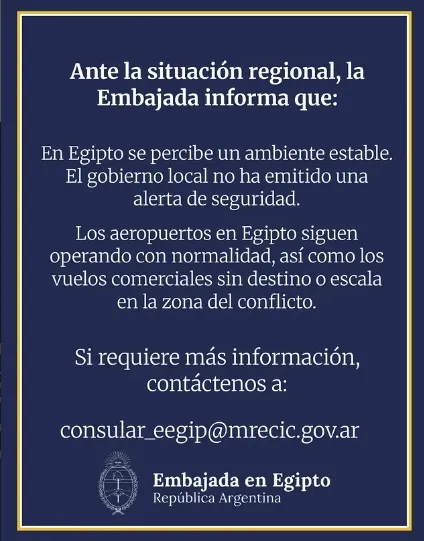 Ante la situación regional, la Embajada informa que:

En Egipto se percibe un ambiente estable. El gobierno local no ha emitido una alerta de seguridad.

Los aeropuertos en Egipto siguen operando con normalidad, así como los vuelos comerciales sin destino o escala en la zona del conflicto.

Si requiere más información, contáctenos a:

consular_eegip@mrecic.gov.ar

Embajada en Egipto
República Argentina